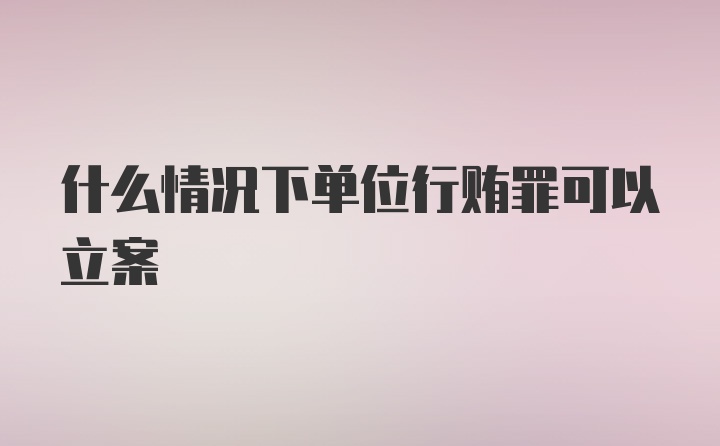 什么情况下单位行贿罪可以立案